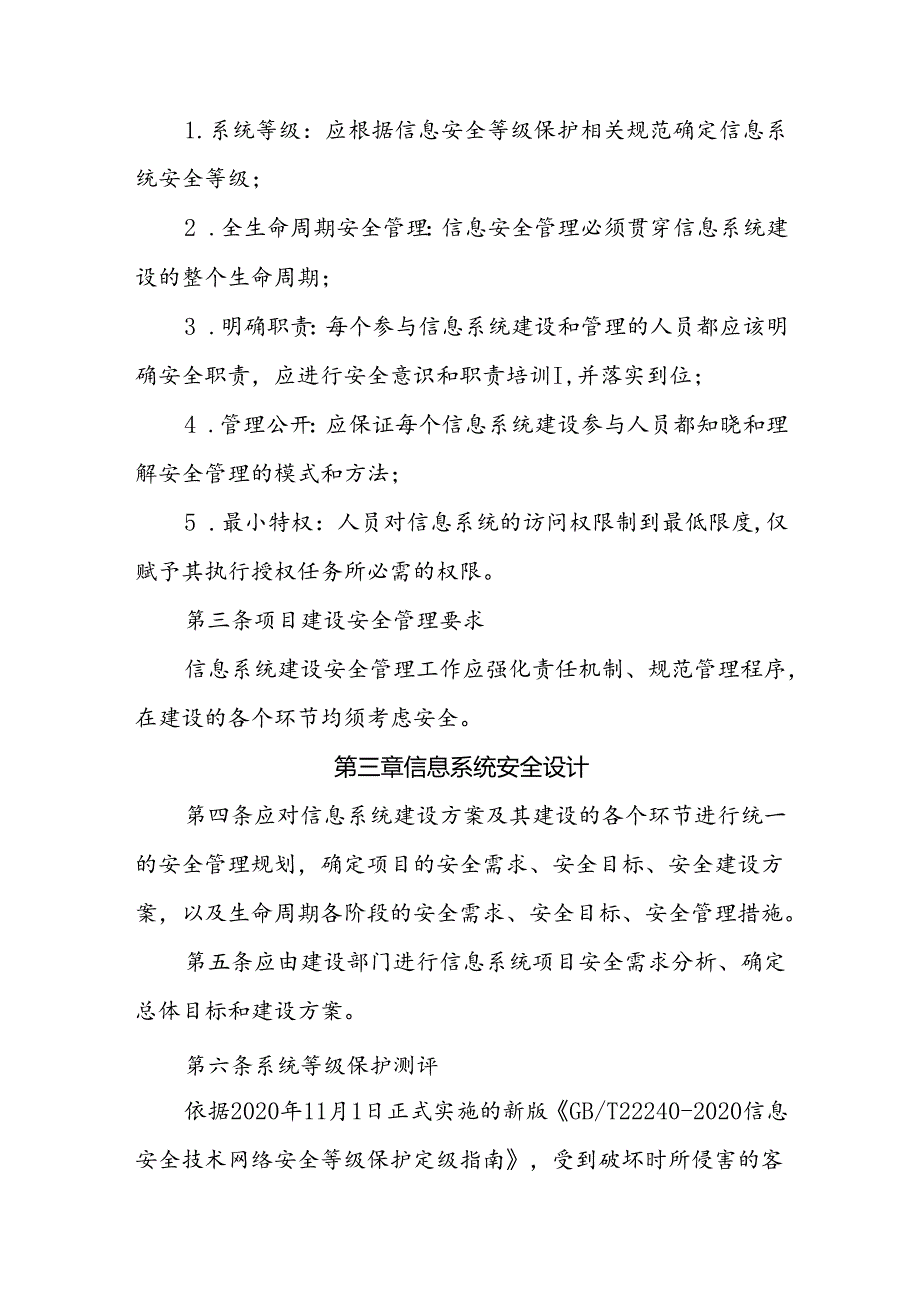 1.系统等级：应根据信息安全等级保护相关规范确定信息系统安全等级；

2．全生命周期安全管理:信息安全管理必须贯穿信息系统建设的整个生命周期；

3．明确职责:每个参与信息系统建设和管理的人员都应该明确安全职责，应进行安全意识和职责培训I,并落实到位；

4．管理公开:应保证每个信息系统建设参与人员都知晓和理解安全管理的模式和方法；

5．最小特权：人员对信息系统的访问权限制到最低限度,仅赋予其执行授权任务所必需的权限。

第三条项目建设安全管理要求

信息系统建设安全管理工作应强化责任机制、规范管理程序，在建设的各个环节均须考虑安全。

第三章信息系统安全设计

第四条应对信息系统建设方案及其建设的各个环节进行统一的安全管理规划，确定项目的安全需求、安全目标、安全建设方案，以及生命周期各阶段的安全需求、安全目标、安全管理措施。

第五条应由建设部门进行信息系统项目安全需求分析、确定总体目标和建设方案。

第六条系统等级保护测评

依据2020年11月1日正式实施的新版《GB/T22240-2020信息安全技术网络安全等级保护定级指南》，受到破坏时所侵害的客